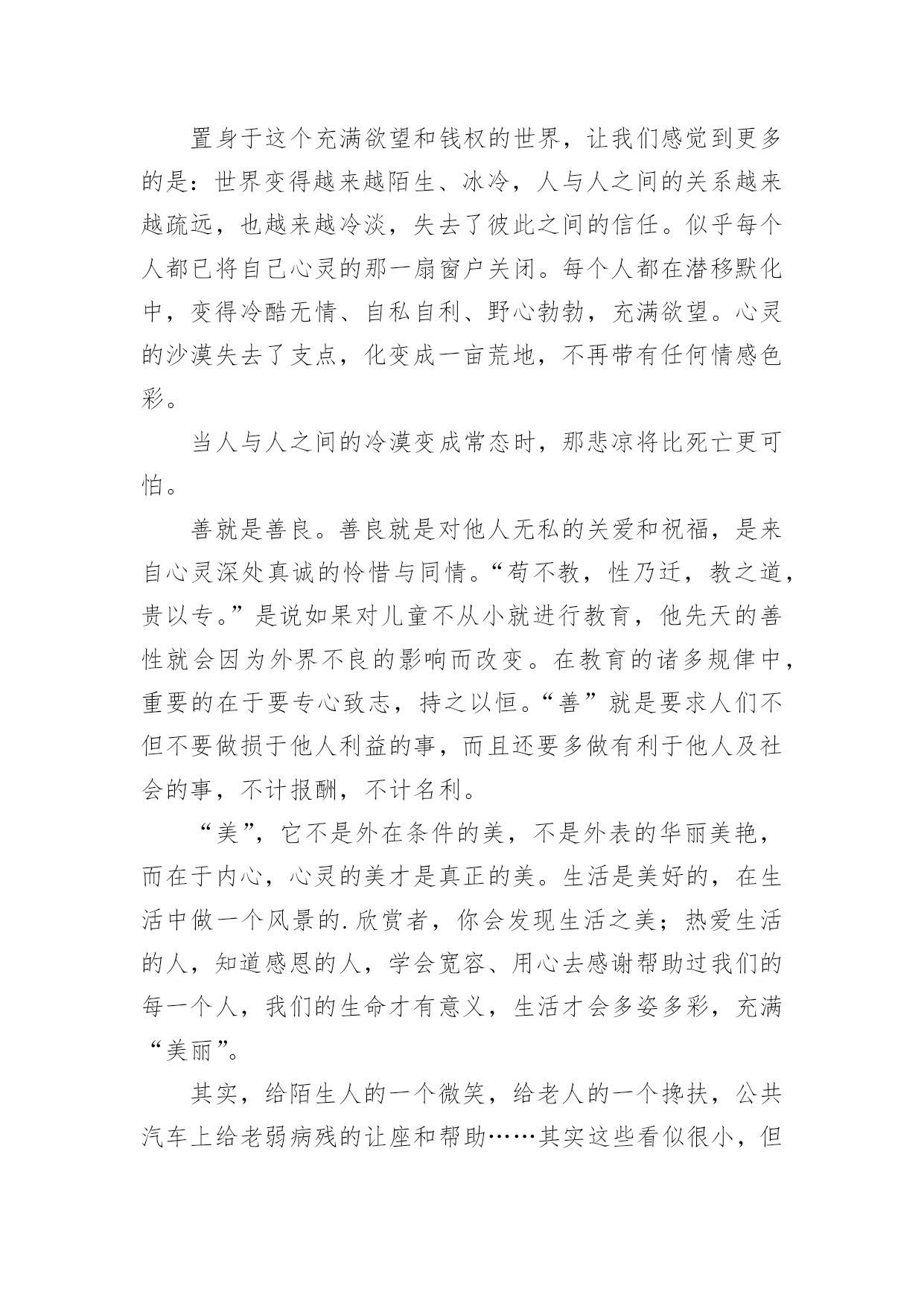 置身于这个充满欲望和钱权的世界，让我们感觉到更多的是：世界变得越来越陌生、冰冷，人与人之间的关系越来越疏远，也越来越冷淡，失去了彼此之间的信任。似乎每个人都已将自己心灵的那一扇窗户关闭。每个人都在潜移默化中，变得冷酷无情、自私自利、野心勃勃，充满欲望。心灵的沙漠失去了支点，化变成一亩荒地，不再带有任何情感色彩。

当人与人之间的冷漠变成常态时，那悲凉将比死亡更可怕。

善就是善良。善良就是对他人无私的关爱和祝福，是来自心灵深处真诚的怜惜与同情。“苟不教，性乃迁，教之道，贵以专。”是说如果对儿童不从小就进行教育，他先天的善性就会因为外界不良的影响而改变。在教育的诸多规律中，重要的在于要专心致志，持之以恒。“善”就是要求人们不但不要做损于他人利益的事，而且还要多做有利于他人及社会的事，不计报酬，不计名利。

“美”，它不是外在条件的美，不是外表的华丽美艳，而在于内心，心灵的美才是真正的美。生活是美好的，在生活中做一个风景的.欣赏者，你会发现生活之美；热爱生活的人，知道感恩的人，学会宽容、用心去感谢帮助过我们的每一个人，我们的生命才有意义，生活才会多姿多彩，充满“美丽”。

其实，给陌生人的一个微笑，给老人的一个搀扶，公共汽车上给老弱病残的让座和帮助……其实这些看似很小，但